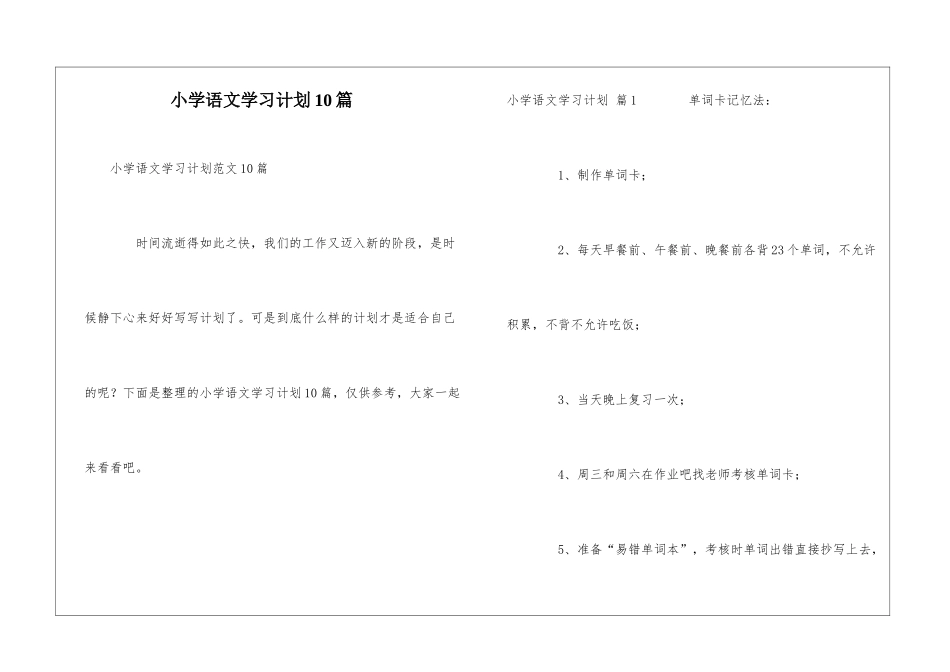 小学语文学习计划10篇

小学语文学习计划范文10篇

时间流逝得如此之快，我们的工作又迈入新的阶段，是时候静下心来好好写写计划了。可是到底什么样的计划才是适合自己的呢？下面是整理的小学语文学习计划10篇，仅供参考，大家一起来看看吧。

小学语文学习计划 篇1　　单词卡记忆法：

1、制作单词卡；

2、每天早餐前、午餐前、晚餐前各背23个单词，不允许积累，不背不允许吃饭；

3、当天晚上复习一次；

4、周三和周六在作业吧找老师考核单词卡；

5、准备“易错单词本”，考核时单词出错直接抄写上去，